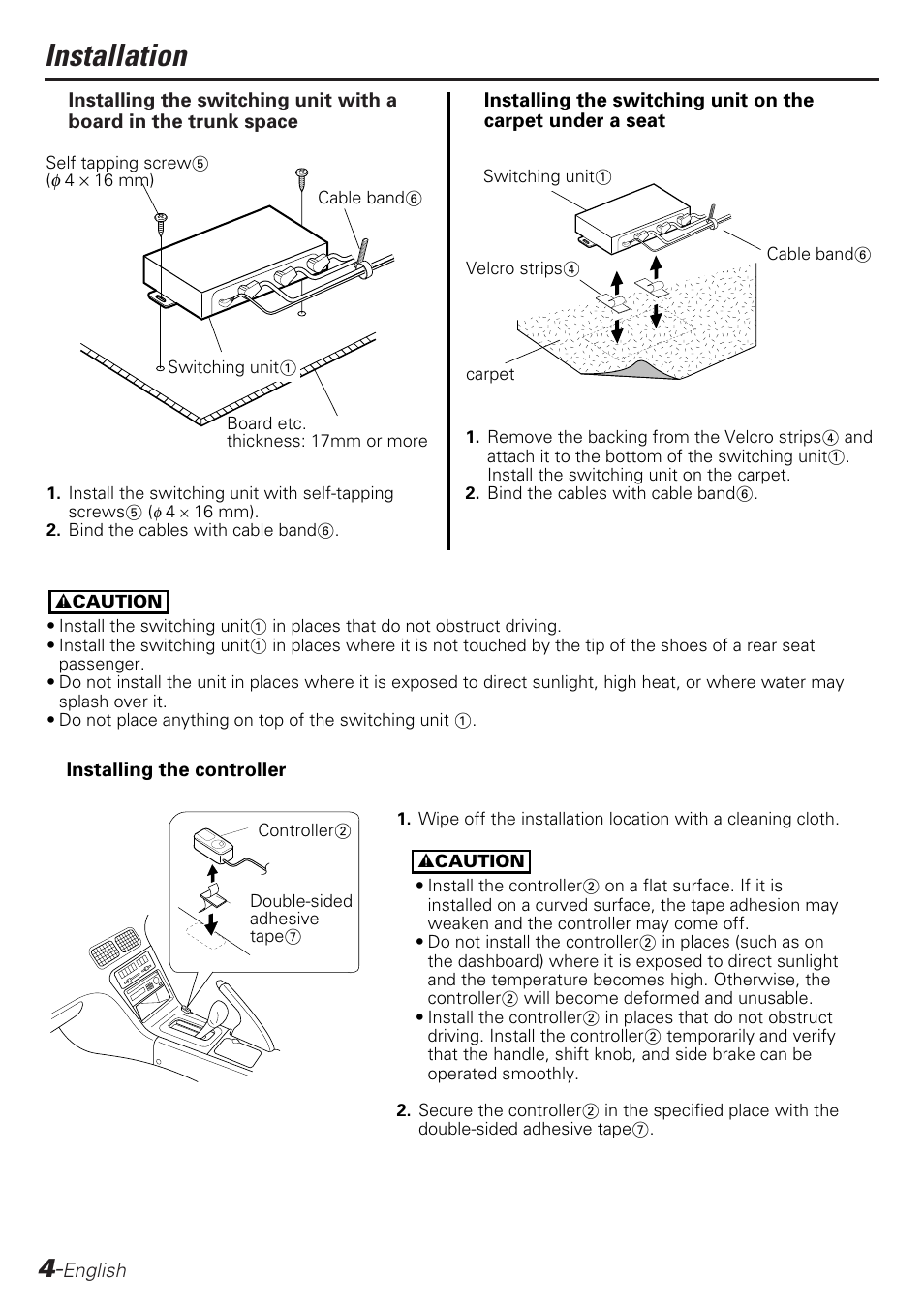 Installation

Installing the switching unit with a board in the trunk space

Self tapping screw⑤ ($\phi$ 4 × 16 mm)

Cable band⑥

Switching unit①

Board etc. thickness: 17mm or more

1. Install the switching unit with self-tapping screws⑤ ($\phi$ 4 × 16 mm).
2. Bind the cables with cable band⑥.

Installing the switching unit on the carpet under a seat

Switching unit①

Cable band⑥

Velcro strips④

carpet

1. Remove the backing from the Velcro strips④ and attach it to the bottom of the switching unit①. Install the switching unit on the carpet.
2. Bind the cables with cable band⑥.

⚠CAUTION
• Install the switching unit① in places that do not obstruct driving.
• Install the switching unit① in places where it is not touched by the tip of the shoes of a rear seat passenger.
• Do not install the unit in places where it is exposed to direct sunlight, high heat, or where water may splash over it.
• Do not place anything on top of the switching unit ①.

Installing the controller

Controller②

Double-sided adhesive tape⑦

1. Wipe off the installation location with a cleaning cloth.

⚠CAUTION
• Install the controller② on a flat surface. If it is installed on a curved surface, the tape adhesion may weaken and the controller may come off.
• Do not install the controller② in places (such as on the dashboard) where it is exposed to direct sunlight and the temperature becomes high. Otherwise, the controller② will become deformed and unusable.
• Install the controller② in places that do not obstruct driving. Install the controller② temporarily and verify that the handle, shift knob, and side brake can be operated smoothly.

2. Secure the controller② in the specified place with the double-sided adhesive tape⑦.

4-English